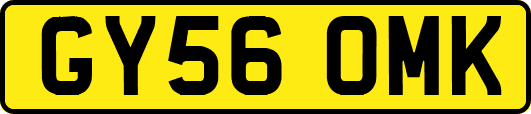 GY56 OMK